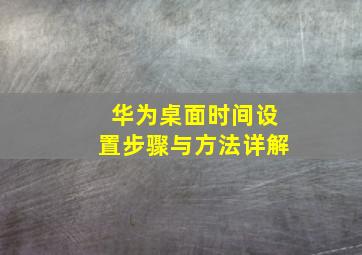 华为桌面时间设置步骤与方法详解